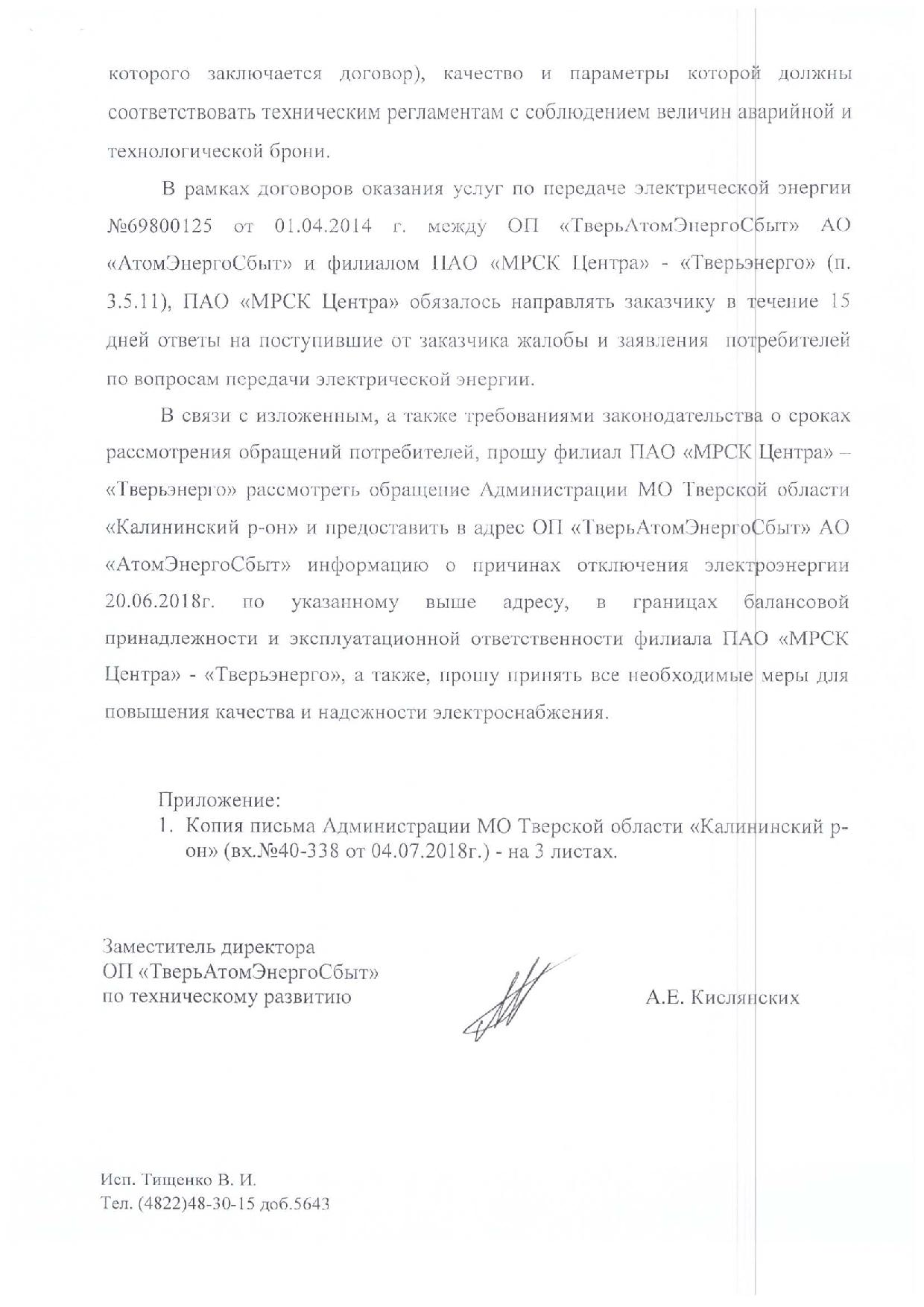 которого заключается договор), качество и параметры которой должны соответствовать техническим регламентам с соблюдением величин аварийной и технологической брони.

В рамках договоров оказания услуг по передаче электрической энергии №69800125 от 01.04.2014 г. между ОП «ТверьАтомЭнергоСбыт» АО «АтомЭнергоСбыт» и филиалом ПАО «МРСК Центра» - «Тверьэнерго» (п. 3.5.11), ПАО «МРСК Центра» обязалось направлять заказчику в течение 15 дней ответы на поступившие от заказчика жалобы и заявления потребителей по вопросам передачи электрической энергии.

В связи с изложенным, а также требованиями законодательства о сроках рассмотрения обращений потребителей, прошу филиал ПАО «МРСК Центра» – «Тверьэнерго» рассмотреть обращение Администрации МО Тверской области «Калининский р-он» и предоставить в адрес ОП «ТверьАтомЭнергоСбыт» АО «АтомЭнергоСбыт» информацию о причинах отключения электроэнергии 20.06.2018г. по указанному выше адресу, в границах балансовой принадлежности и эксплуатационной ответственности филиала ПАО «МРСК Центра» - «Тверьэнерго», а также, прошу принять все необходимые меры для повышения качества и надежности электроснабжения.

Приложение:
1. Копия письма Администрации МО Тверской области «Калининский р-он» (вх.№40-338 от 04.07.2018г.) - на 3 листах.

Заместитель директора
ОП «ТверьАтомЭнергоСбыт»
по техническому развитию

А.Е. Кислянских

Исп. Тищенко В. И.
Тел. (4822)48-30-15 доб.5643